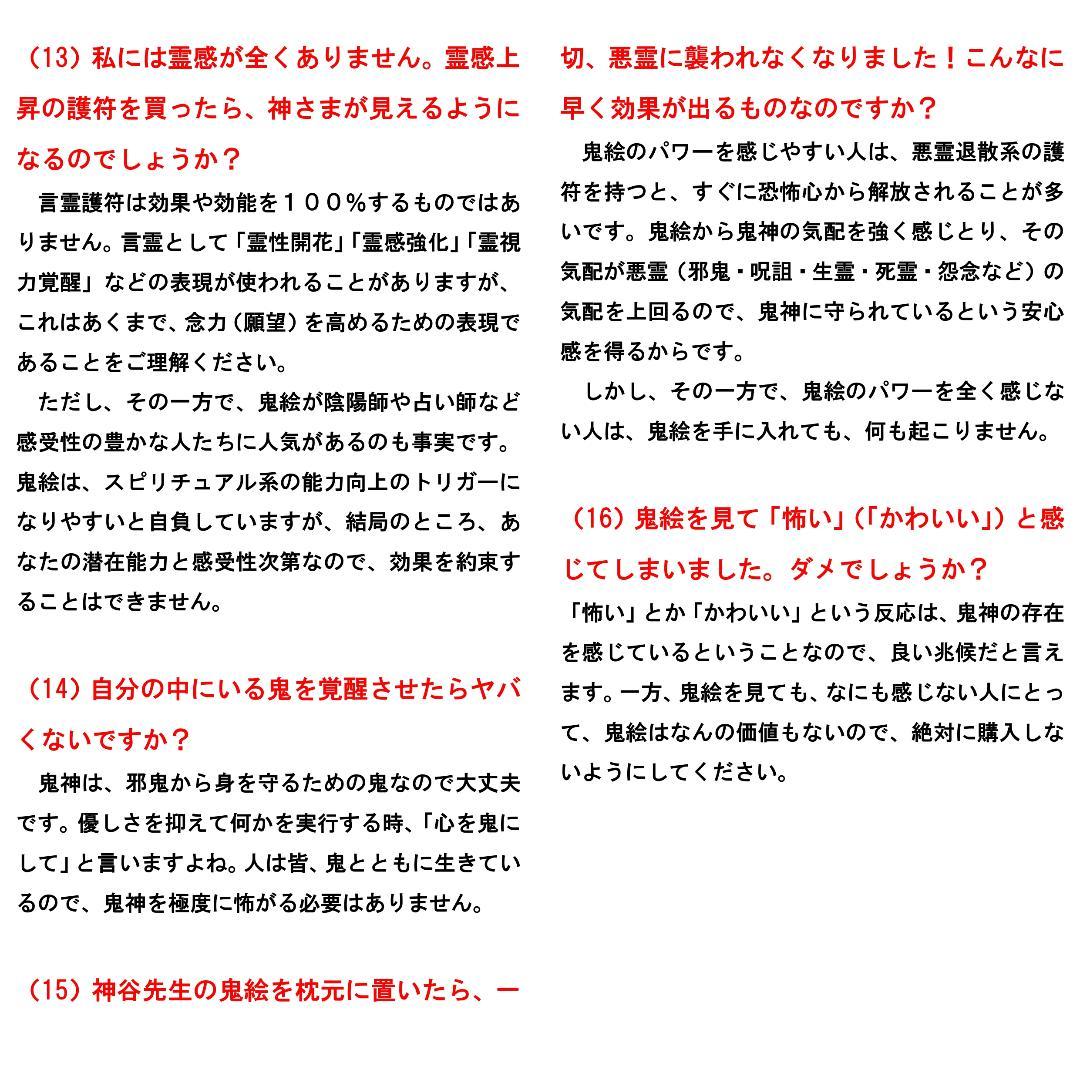 （13）私には霊感が全くありません。霊感上昇の護符を買ったら、神さまが見えるようになるのでしょうか？

言霊護符は効果や効能を１００％するものではありません。言霊として「霊性開花」「霊感強化」「霊視力覚醒」などの表現が使われることがありますが、これはあくまで、念力（願望）を高めるための表現であることをご理解ください。

ただし、その一方で、鬼絵が陰陽師や占い師など感受性の豊かな人たちに人気があるのも事実です。鬼絵は、スピリチュアル系の能力向上のトリガーになりやすいと自負していますが、結局のところ、あなたの潜在能力と感受性次第なので、効果を約束することはできません。

（14）自分の中にいる鬼を覚醒させたらヤバくないですか？

鬼神は、邪鬼から身を守るための鬼なので大丈夫です。優しさを抑えて何かを実行する時、「心を鬼にして」と言いますよね。人は皆、鬼とともに生きているので、鬼神を極度に怖がる必要はありません。

（15）神谷先生の鬼絵を枕元に置いたら、一切、悪霊に襲われなくなりました！こんなに早く効果が出るものなのですか？

鬼絵のパワーを感じやすい人は、悪霊退散系の護符を持つと、すぐに恐怖心から解放されることが多いです。鬼絵から鬼神の気配を強く感じとり、その気配が悪霊（邪鬼・呪詛・生霊・死霊・怨念など）の気配を上回るので、鬼神に守られているという安心感を得るからです。

しかし、その一方で、鬼絵のパワーを全く感じない人は、鬼絵を手に入れても、何も起こりません。

（16）鬼絵を見て「怖い」（「かわいい」）と感じてしまいました。ダメでしょうか？

「怖い」とか「かわいい」という反応は、鬼神の存在を感じているということなので、良い兆候だと言えます。一方、鬼絵を見ても、なにも感じない人にとって、鬼絵はなんの価値もないので、絶対に購入しないようにしてください。